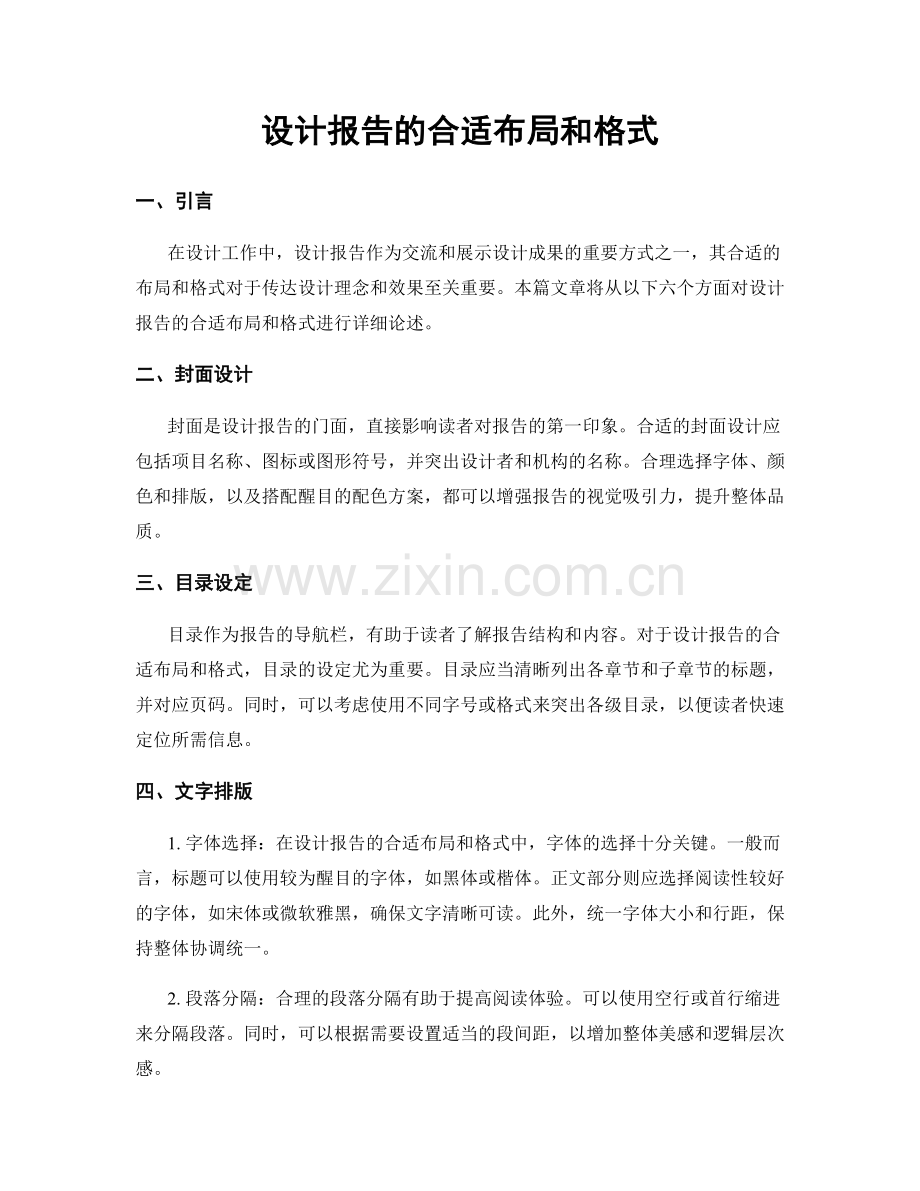 设计报告的合适布局和格式

一、引言

在设计工作中，设计报告作为交流和展示设计成果的重要方式之一，其合适的布局和格式对于传达设计理念和效果至关重要。本篇文章将从以下六个方面对设计报告的合适布局和格式进行详细论述。

二、封面设计

封面是设计报告的门面，直接影响读者对报告的第一印象。合适的封面设计应包括项目名称、图标或图形符号，并突出设计者和机构的名称。合理选择字体、颜色和排版，以及搭配醒目的配色方案，都可以增强报告的视觉吸引力，提升整体品质。

三、目录设定

目录作为报告的导航栏，有助于读者了解报告结构和内容。对于设计报告的合适布局和格式，目录的设定尤为重要。目录应当清晰列出各章节和子章节的标题，并对应页码。同时，可以考虑使用不同字号或格式来突出各级目录，以便读者快速定位所需信息。

四、文字排版

1.字体选择：在设计报告的合适布局和格式中，字体的选择十分关键。一般而言，标题可以使用较为醒目的字体，如黑体或楷体。正文部分则应选择阅读性较好的字体，如宋体或微软雅黑，确保文字清晰可读。此外，统一字体大小和行距，保持整体协调统一。

2.段落分隔：合理的段落分隔有助于提高阅读体验。可以使用空行或首行缩进来分隔段落。同时，可以根据需要设置适当的段间距，以增加整体美感和逻辑层次感。

www.zixin.com.cn